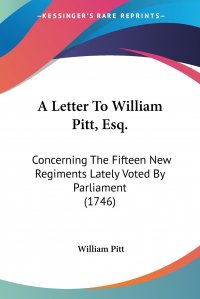 —KESSINGER'S RARE REPRINTS—

A Letter To William Pitt, Esq.

Concerning The Fifteen New Regiments Lately Voted By Parliament (1746)

William Pitt